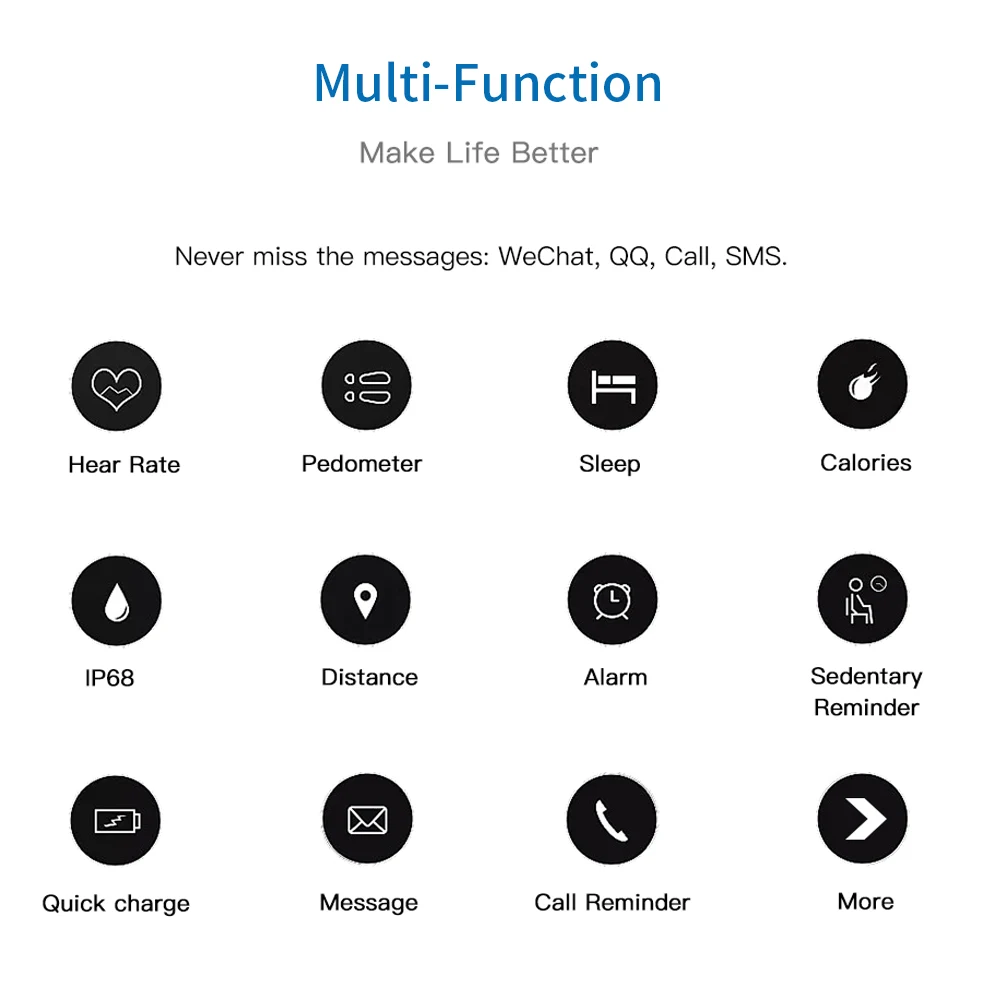 Multi-Function

Make Life Better

Never miss the messages: WeChat, QQ, Call, SMS.

Hear Rate

Pedometer

Sleep

Calories

IP68

Distance

Alarm

Sedentary Reminder

Quick charge

Message

Call Reminder

More